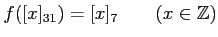 $f([x]_{31}) = [x]_7 \qquad (x \in \mathbb{Z})$